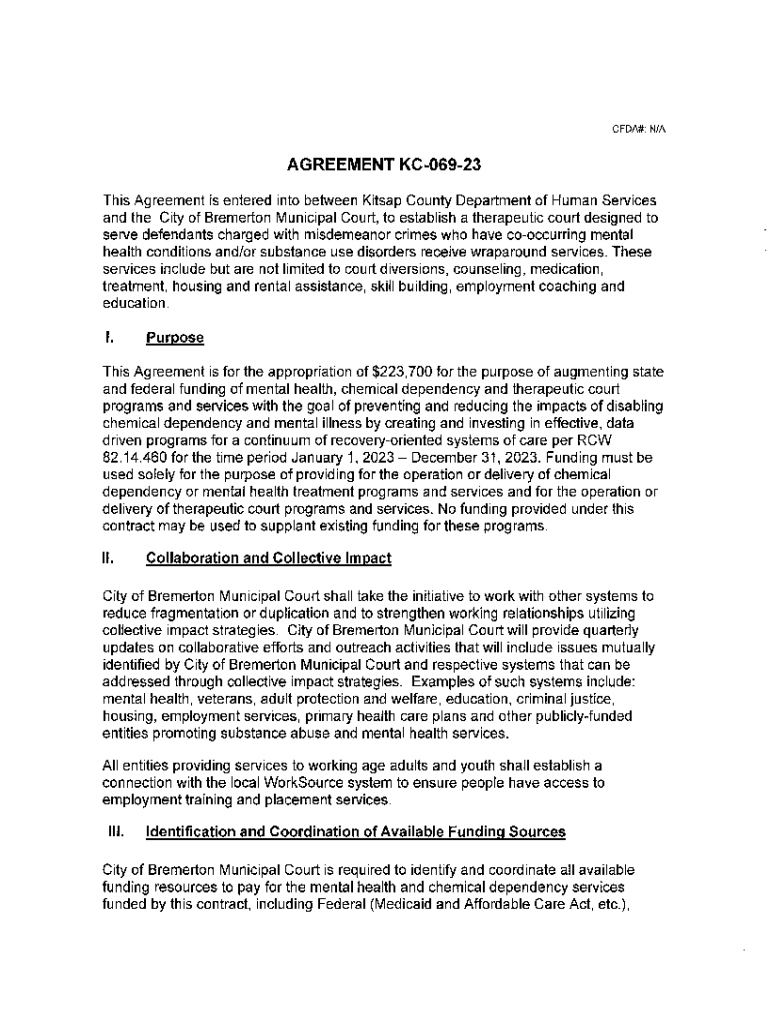 CFDA#: N/A

AGREEMENT KC-069-23

This Agreement is entered into between Kitsap County Department of Human Services and the City of Bremerton Municipal Court, to establish a therapeutic court designed to serve defendants charged with misdemeanor crimes who have co-occurring mental health conditions and/or substance use disorders receive wraparound services. These services include but are not limited to court diversions, counseling, medication, treatment, housing and rental assistance, skill building, employment coaching and education.

I. Purpose

This Agreement is for the appropriation of $223,700 for the purpose of augmenting state and federal funding of mental health, chemical dependency and therapeutic court programs and services with the goal of preventing and reducing the impacts of disabling chemical dependency and mental illness by creating and investing in effective, data driven programs for a continuum of recovery-oriented systems of care per RCW 82.14.460 for the time period January 1, 2023 – December 31, 2023. Funding must be used solely for the purpose of providing for the operation or delivery of chemical dependency or mental health treatment programs and services and for the operation or delivery of therapeutic court programs and services. No funding provided under this contract may be used to supplant existing funding for these programs.

II. Collaboration and Collective Impact

City of Bremerton Municipal Court shall take the initiative to work with other systems to reduce fragmentation or duplication and to strengthen working relationships utilizing collective impact strategies. City of Bremerton Municipal Court will provide quarterly updates on collaborative efforts and outreach activities that will include issues mutually identified by City of Bremerton Municipal Court and respective systems that can be addressed through collective impact strategies. Examples of such systems include: mental health, veterans, adult protection and welfare, education, criminal justice, housing, employment services, primary health care plans and other publicly-funded entities promoting substance abuse and mental health services.

All entities providing services to working age adults and youth shall establish a connection with the local WorkSource system to ensure people have access to employment training and placement services.

III. Identification and Coordination of Available Funding Sources

City of Bremerton Municipal Court is required to identify and coordinate all available funding resources to pay for the mental health and chemical dependency services funded by this contract, including Federal (Medicaid and Affordable Care Act, etc.),